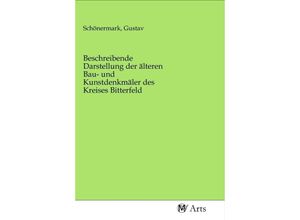 Schönermark, Gustav

Beschreibende Darstellung der älteren Bau- und Kunstdenkmäler des Kreises Bitterfeld

MV Arts